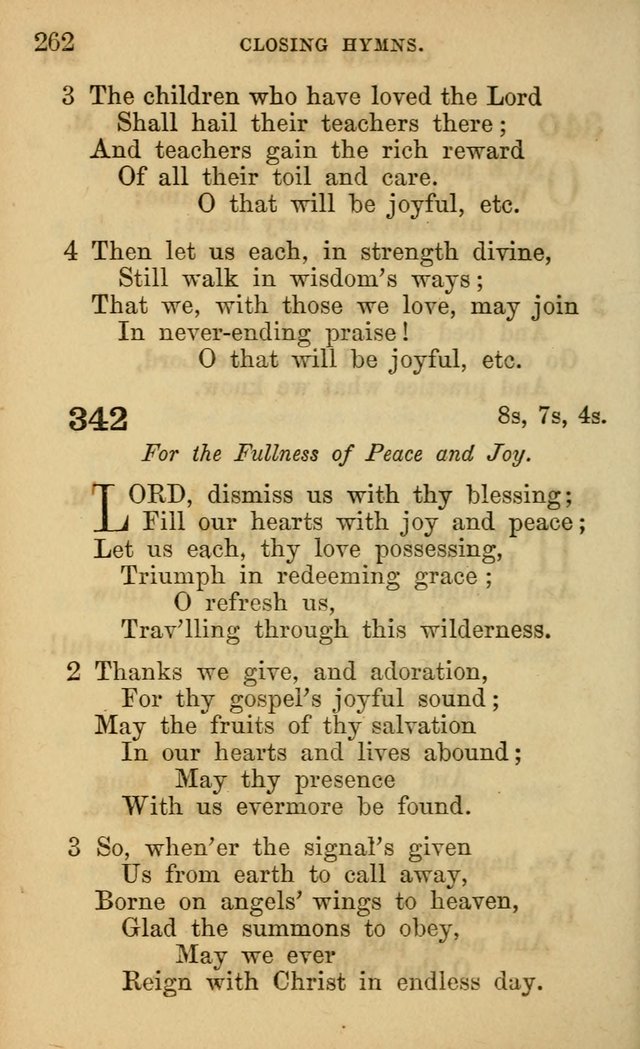 262 CLOSING HYMNS.

3 The children who have loved the Lord
Shall hail their teachers there;
And teachers gain the rich reward
Of all their toil and care.
O that will be joyful, etc.

4 Then let us each, in strength divine,
Still walk in wisdom's ways;
That we, with those we love, may join
In never-ending praise!
O that will be joyful, etc.

342 8s, 7s, 4s.

For the Fullness of Peace and Joy.

LORD, dismiss us with thy blessing;
Fill our hearts with joy and peace;
Let us each, thy love possessing,
Triumph in redeeming grace;
O refresh us,
Trav'lling through this wilderness.

2 Thanks we give, and adoration,
For thy gospel's joyful sound;
May the fruits of thy salvation
In our hearts and lives abound;
May thy presence
With us evermore be found.

3 So, when'er the signal's given
Us from earth to call away,
Borne on angels' wings to heaven,
Glad the summons to obey,
May we ever
Reign with Christ in endless day.